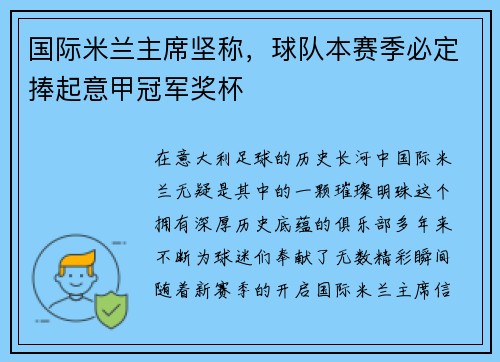 国际米兰主席坚称，球队本赛季必定捧起意甲冠军奖杯

在意大利足球的历史长河中国际米兰无疑是其中的一颗璀璨明珠这个拥有深厚历史底蕴的俱乐部多年来不断为球迷们奉献了无数精彩瞬间随着新赛季的开启国际米兰主席信